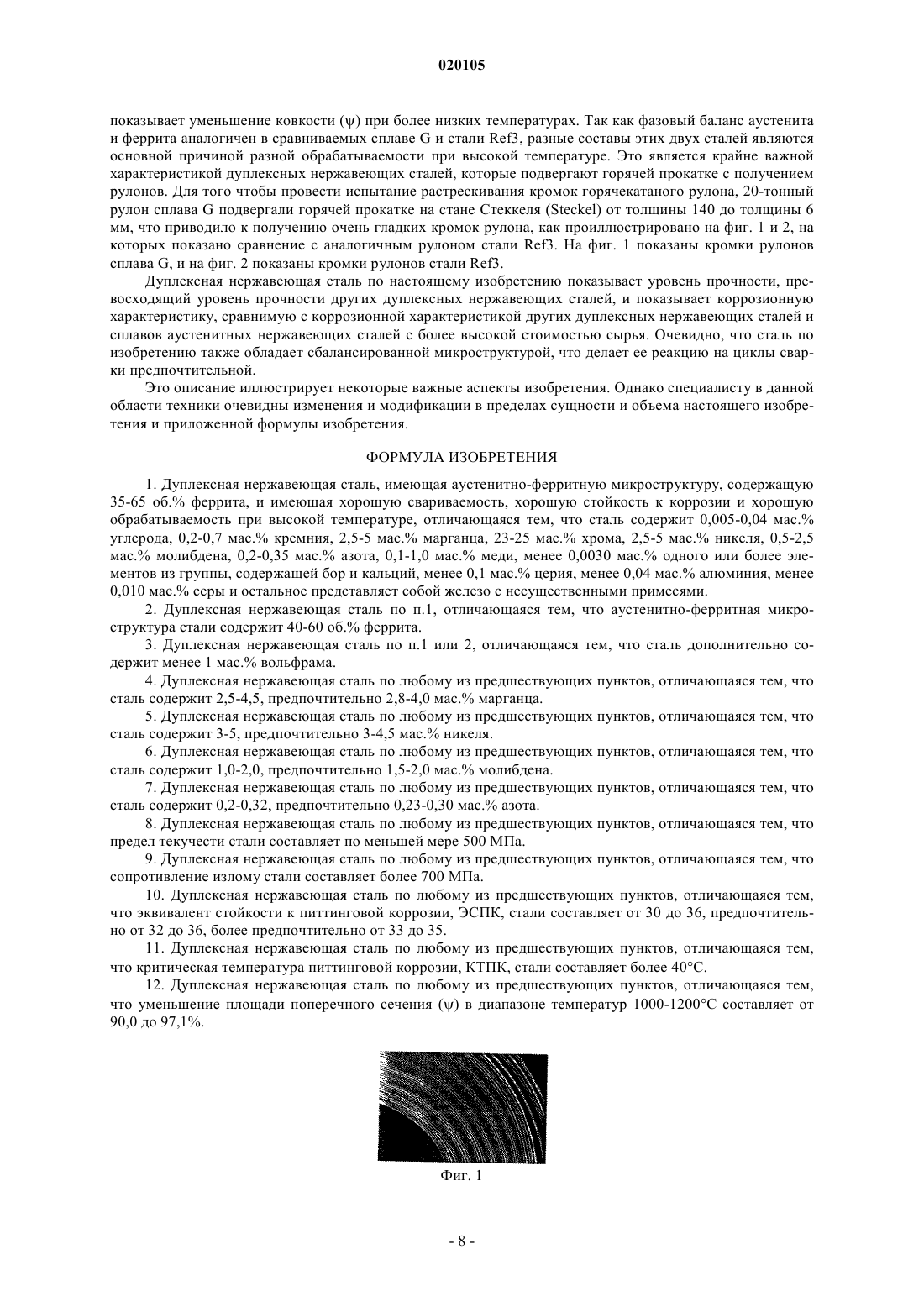 020105

показывает уменьшение ковкости (ψ) при более низких температурах. Так как фазовый баланс аустенита и феррита аналогичен в сравниваемых сплаве G и стали Ref3, разные составы этих двух сталей являются основной причиной разной обрабатываемости при высокой температуре. Это является крайне важной характеристикой дуплексных нержавеющих сталей, которые подвергают горячей прокатке с получением рулонов. Для того чтобы провести испытание растрескивания кромок горячекатаного рулона, 20-тонный рулон сплава G подвергали горячей прокатке на стане Стеккеля (Steckel) от толщины 140 до толщины 6 мм, что приводило к получению очень гладких кромок рулона, как проиллюстрировано на фиг. 1 и 2, на которых показано сравнение с аналогичным рулоном стали Ref3. На фиг. 1 показаны кромки рулонов сплава G, и на фиг. 2 показаны кромки рулонов стали Ref3.

Дуплексная нержавеющая сталь по настоящему изобретению показывает уровень прочности, превосходящий уровень прочности других дуплексных нержавеющих сталей, и показывает коррозионную характеристику, сравнимую с коррозионной характеристикой других дуплексных нержавеющих сталей и сплавов аустенитных нержавеющих сталей с более высокой стоимостью сырья. Очевидно, что сталь по изобретению также обладает сбалансированной микроструктурой, что делает ее реакцию на циклы сварки предпочтительной.

Это описание иллюстрирует некоторые важные аспекты изобретения. Однако специалисту в данной области техники очевидны изменения и модификации в пределах сущности и объема настоящего изобретения и приложенной формулы изобретения.

ФОРМУЛА ИЗОБРЕТЕНИЯ

1. Дуплексная нержавеющая сталь, имеющая аустенитно-ферритную микроструктуру, содержащую 35-65 об.% феррита, и имеющая хорошую свариваемость, хорошую стойкость к коррозии и хорошую обрабатываемость при высокой температуре, отличающаяся тем, что сталь содержит 0,005-0,04 мас.% углерода, 0,2-0,7 мас.% кремния, 2,5-5 мас.% марганца, 23-25 мас.% хрома, 2,5-5 мас.% никеля, 0,5-2,5 мас.% молибдена, 0,2-0,35 мас.% азота, 0,1-1,0 мас.% меди, менее 0,0030 мас.% одного или более элементов из группы, содержащей бор и кальций, менее 0,1 мас.% церия, менее 0,04 мас.% алюминия, менее 0,010 мас.% серы и остальное представляет собой железо с несущественными примесями.

2. Дуплексная нержавеющая сталь по п.1, отличающаяся тем, что аустенитно-ферритная микроструктура стали содержит 40-60 об.% феррита.

3. Дуплексная нержавеющая сталь по п.1 или 2, отличающаяся тем, что сталь дополнительно содержит менее 1 мас.% вольфрама.

4. Дуплексная нержавеющая сталь по любому из предшествующих пунктов, отличающаяся тем, что сталь содержит 2,5-4,5, предпочтительно 2,8-4,0 мас.% марганца.

5. Дуплексная нержавеющая сталь по любому из предшествующих пунктов, отличающаяся тем, что сталь содержит 3-5, предпочтительно 3-4,5 мас.% никеля.

6. Дуплексная нержавеющая сталь по любому из предшествующих пунктов, отличающаяся тем, что сталь содержит 1,0-2,0, предпочтительно 1,5-2,0 мас.% молибдена.

7. Дуплексная нержавеющая сталь по любому из предшествующих пунктов, отличающаяся тем, что сталь содержит 0,2-0,32, предпочтительно 0,23-0,30 мас.% азота.

8. Дуплексная нержавеющая сталь по любому из предшествующих пунктов, отличающаяся тем, что предел текучести стали составляет по меньшей мере 500 МПа.

9. Дуплексная нержавеющая сталь по любому из предшествующих пунктов, отличающаяся тем, что сопротивление излому стали составляет более 700 МПа.

10. Дуплексная нержавеющая сталь по любому из предшествующих пунктов, отличающаяся тем, что эквивалент стойкости к питтинговой коррозии, ЭСПК, стали составляет от 30 до 36, предпочтительно от 32 до 36, более предпочтительно от 33 до 35.

11. Дуплексная нержавеющая сталь по любому из предшествующих пунктов, отличающаяся тем, что критическая температура питтинговой коррозии, КТПК, стали составляет более 40°C.

12. Дуплексная нержавеющая сталь по любому из предшествующих пунктов, отличающаяся тем, что уменьшение площади поперечного сечения (ψ) в диапазоне температур 1000-1200°C составляет от 90,0 до 97,1%.

Фиг. 1

- 8 -